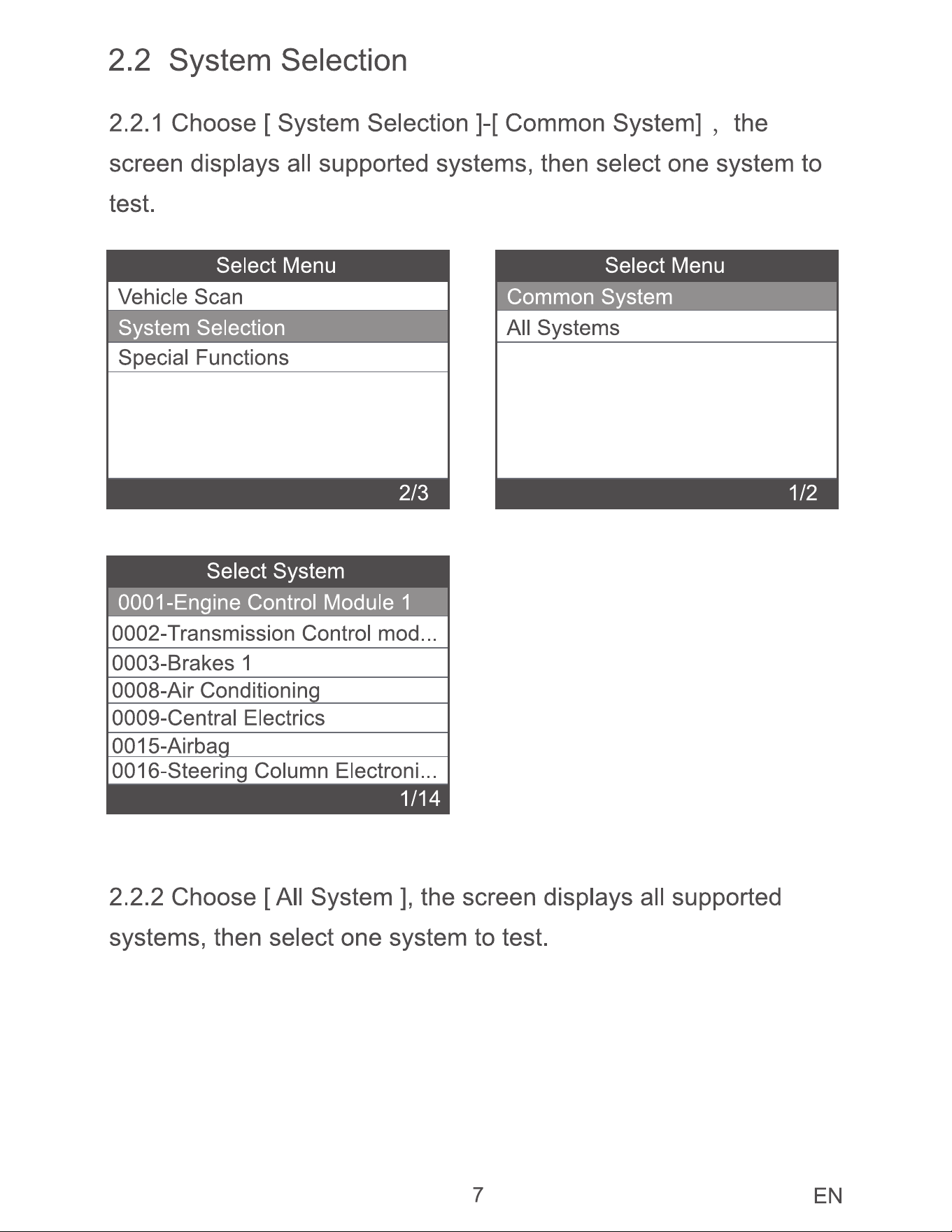 2.2 System Selection

2.2.1 Choose [ System Selection ]-[ Common System] ， the screen displays all supported systems, then select one system to test.

Select Menu
Vehicle Scan
System Selection
Special Functions
2/3

Select Menu
Common System
All Systems
1/2

Select System
0001-Engine Control Module 1
0002-Transmission Control mod...
0003-Brakes 1
0008-Air Conditioning
0009-Central Electrics
0015-Airbag
0016-Steering Column Electroni...
1/14

2.2.2 Choose [ All System ], the screen displays all supported systems, then select one system to test.

7

EN